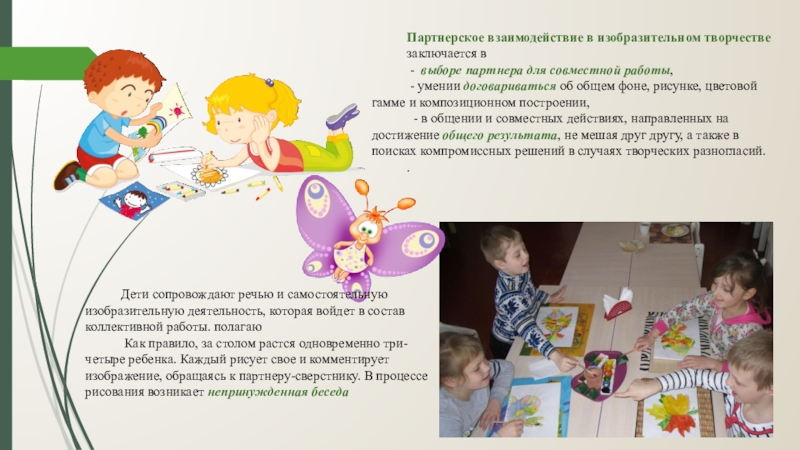 Партнерское взаимодействие в изобразительном творчестве заключается в

- выборе партнера для совместной работы,

- умении договариваться об общем фоне, рисунке, цветовой гамме и композиционном построении,

- в общении и совместных действиях, направленных на достижение общего результата, не мешая друг другу, а также в поисках компромиссных решений в случаях творческих разногласий.

.

Дети сопровождают речью и самостоятельную изобразительную деятельность, которая войдет в состав коллективной работы. полагаю

Как правило, за столом растся одновременно три-четыре ребенка. Каждый рисует свое и комментирует изображение, обращаясь к партнеру-сверстнику. В процессе рисования возникает непринужденная беседа